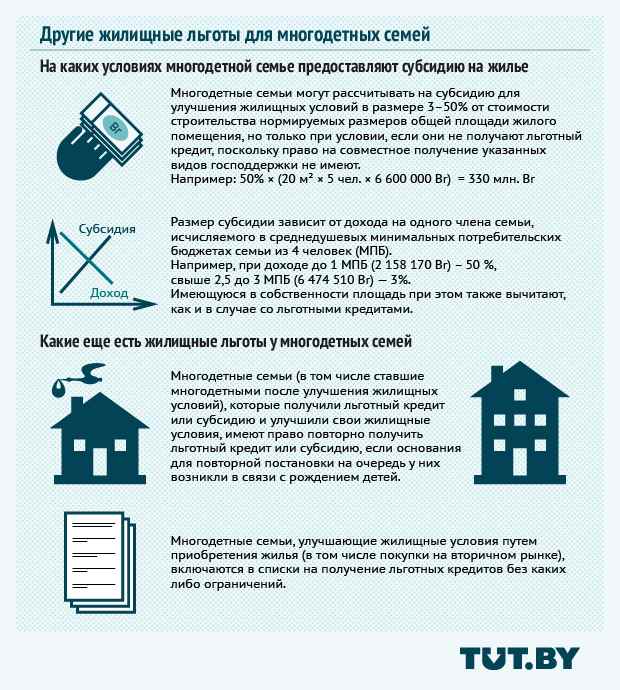 Другие жилищные льготы для многодетных семей

На каких условиях многодетной семье предоставляют субсидию на жилье

Br

Многодетные семьи могут рассчитывать на субсидию для улучшения жилищных условий в размере 3–50% от стоимости строительства нормируемых размеров общей площади жилого помещения, но только при условии, если они не получают льготный кредит, поскольку право на совместное получение указанных видов господдержки не имеют.
Например: 50% × (20 м² × 5 чел. × 6 600 000 Br) = 330 млн. Br

Субсидия

Доход

Размер субсидии зависит от дохода на одного члена семьи, исчисляемого в среднедушевых минимальных потребительских бюджетах семьи из 4 человек (МПБ).
Например, при доходе до 1 МПБ (2 158 170 Br) – 50 %, свыше 2,5 до 3 МПБ (6 474 510 Br) — 3%.
Имеющуюся в собственности площадь при этом также вычитают, как и в случае со льготными кредитами.

Какие еще есть жилищные льготы у многодетных семей

Многодетные семьи (в том числе ставшие многодетными после улучшения жилищных условий), которые получили льготный кредит или субсидию и улучшили свои жилищные условия, имеют право повторно получить льготный кредит или субсидию, если основания для повторной постановки на очередь у них возникли в связи с рождением детей.

Многодетные семьи, улучшающие жилищные условия путем приобретения жилья (в том числе покупки на вторичном рынке), включаются в списки на получение льготных кредитов без каких либо ограничений.

TUT.BY